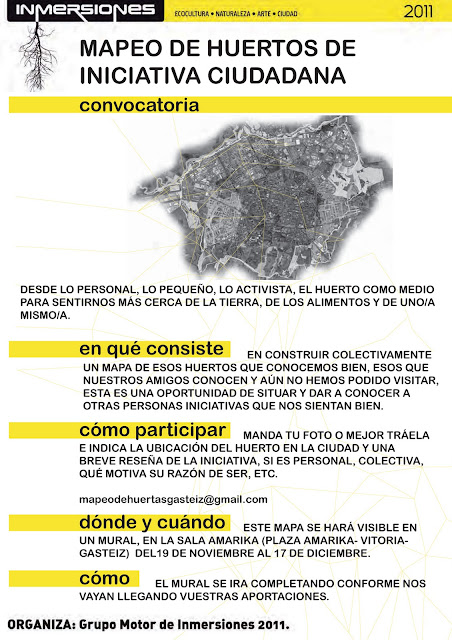 INMERSIONES ECOCULTURA • NATURALEZA • ARTE • CIUDAD 2011

MAPEO DE HUERTOS DE INICIATIVA CIUDADANA

convocatoria

DESDE LO PERSONAL, LO PEQUEÑO, LO ACTIVISTA, EL HUERTO COMO MEDIO PARA SENTIRNOS MÁS CERCA DE LA TIERRA, DE LOS ALIMENTOS Y DE UNO/A MISMO/A.

en qué consiste EN CONSTRUIR COLECTIVAMENTE UN MAPA DE ESOS HUERTOS QUE CONOCEMOS BIEN, ESOS QUE NUESTROS AMIGOS CONOCEN Y AÚN NO HEMOS PODIDO VISITAR, ESTA ES UNA OPORTUNIDAD DE SITUAR Y DAR A CONOCER A OTRAS PERSONAS INICIATIVAS QUE NOS SIENTAN BIEN.

cómo participar MANDA TU FOTO O MEJOR TRÁELA E INDICA LA UBICACIÓN DEL HUERTO EN LA CIUDAD Y UNA BREVE RESEÑA DE LA INICIATIVA, SI ES PERSONAL, COLECTIVA, QUÉ MOTIVA SU RAZÓN DE SER, ETC.

mapeodehuertasgasteiz@gmail.com

dónde y cuándo ESTE MAPA SE HARÁ VISIBLE EN UN MURAL, EN LA SALA AMARIKA (PLAZA AMARIKA- VITORIA-GASTEIZ) DEL19 DE NOVIEMBRE AL 17 DE DICIEMBRE.

cómo EL MURAL SE IRA COMPLETANDO CONFORME NOS VAYAN LLEGANDO VUESTRAS APORTACIONES.

ORGANIZA: Grupo Motor de Inmersiones 2011.